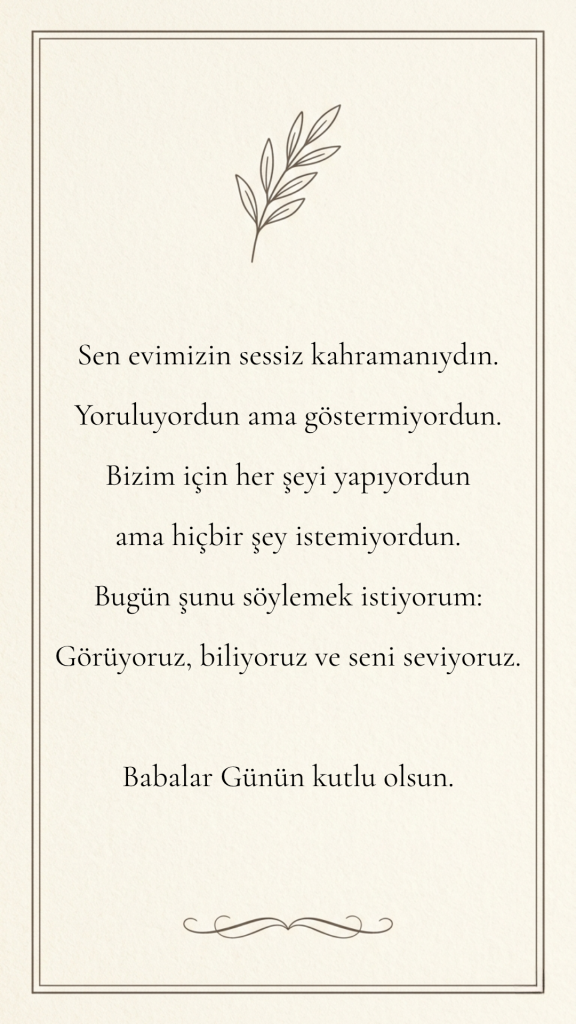 Sen evimizin sessiz kahramanıydın.
Yoruluyordun ama göstermiyordun.
Bizim için her şeyi yapıyordun
ama hiçbir şey istemiyordun.
Bugün şunu söylemek istiyorum:
Görüyoruz, biliyoruz ve seni seviyoruz.

Babalar Günün kutlu olsun.